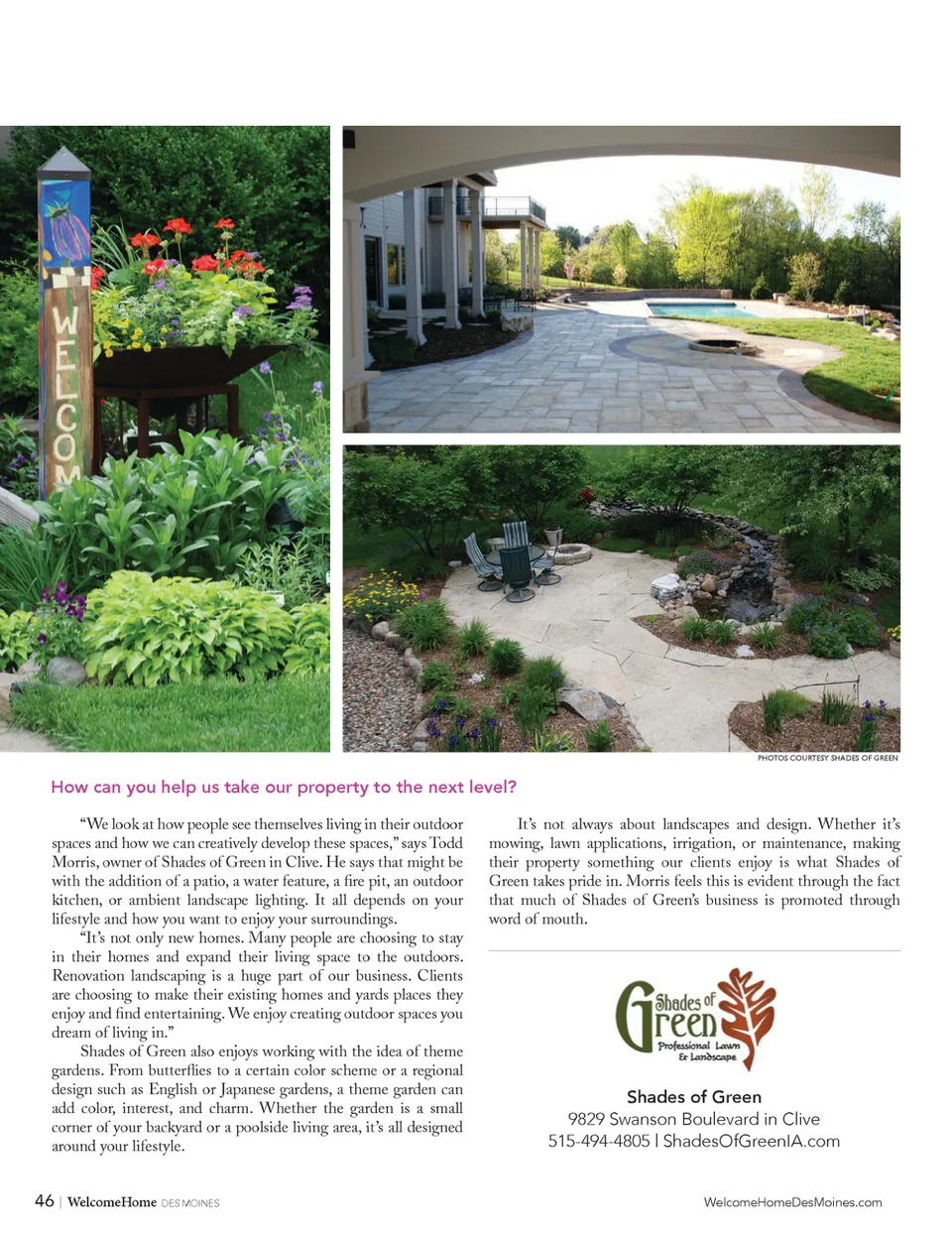 WELCOM

PHOTOS COURTESY SHADES OF GREEN

How can you help us take our property to the next level?

"We look at how people see themselves living in their outdoor spaces and how we can creatively develop these spaces," says Todd Morris, owner of Shades of Green in Clive. He says that might be with the addition of a patio, a water feature, a fire pit, an outdoor kitchen, or ambient landscape lighting. It all depends on your lifestyle and how you want to enjoy your surroundings.

"It's not only new homes. Many people are choosing to stay in their homes and expand their living space to the outdoors. Renovation landscaping is a huge part of our business. Clients are choosing to make their existing homes and yards places they enjoy and find entertaining. We enjoy creating outdoor spaces you dream of living in."

Shades of Green also enjoys working with the idea of theme gardens. From butterflies to a certain color scheme or a regional design such as English or Japanese gardens, a theme garden can add color, interest, and charm. Whether the garden is a small corner of your backyard or a poolside living area, it's all designed around your lifestyle.

It's not always about landscapes and design. Whether it's mowing, lawn applications, irrigation, or maintenance, making their property something our clients enjoy is what Shades of Green takes pride in. Morris feels this is evident through the fact that much of Shades of Green's business is promoted through word of mouth.

Shades of Green Professional Lawn & Landscape

Shades of Green
9829 Swanson Boulevard in Clive
515-494-4805 | ShadesOfGreenIA.com

46 | WelcomeHome DES MOINES

WelcomeHomeDesMoines.com